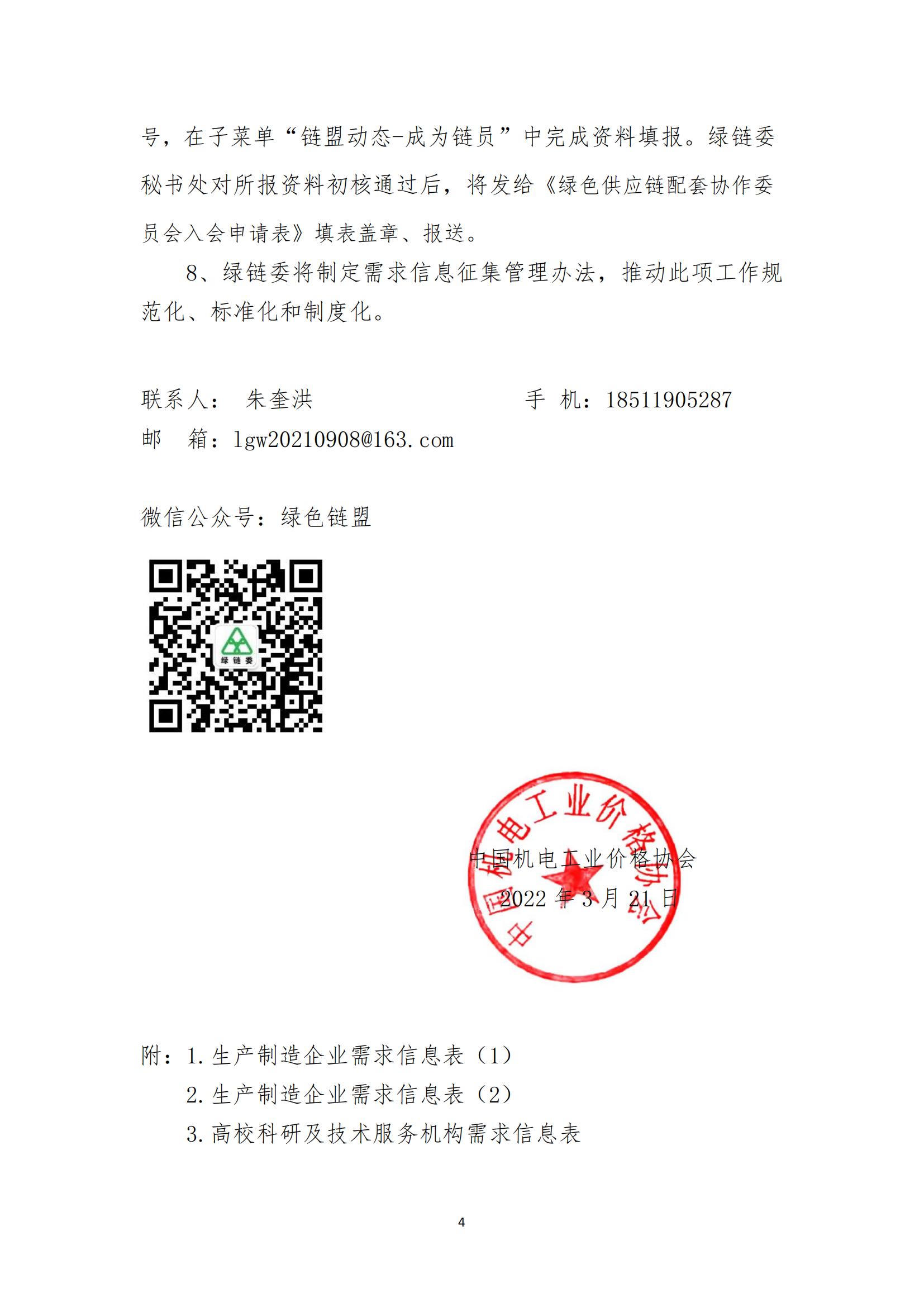 号，在子菜单“链盟动态-成为链员”中完成资料填报。绿链委秘书处对所报资料初核通过后，将发给《绿色供应链配套协作委员会入会申请表》填表盖章、报送。

8、绿链委将制定需求信息征集管理办法，推动此项工作规范化、标准化和制度化。

联系人：　朱奎洪　　　　　　　　手　机：18511905287

邮　箱：lgw20210908@163.com

微信公众号：绿色链盟

绿链委

中国机电工业价格协会

中国机电工业价格协会
2022 年 3 月 21 日

附：1.生产制造企业需求信息表（1）

2.生产制造企业需求信息表（2）

3.高校科研及技术服务机构需求信息表

4